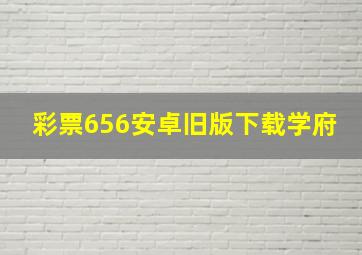 彩票656安卓旧版下载学府